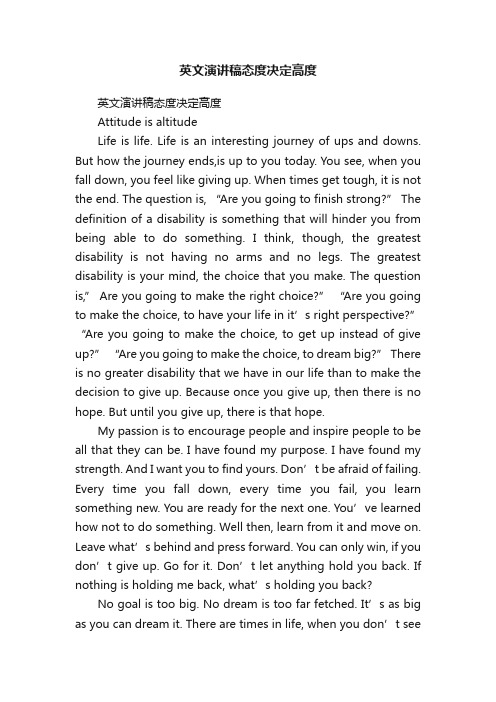 英文演讲稿态度决定高度

英文演讲稿态度决定高度

Attitude is altitude

Life is life. Life is an interesting journey of ups and downs. But how the journey ends,is up to you today. You see, when you fall down, you feel like giving up. When times get tough, it is not the end. The question is, “Are you going to finish strong?” The definition of a disability is something that will hinder you from being able to do something. I think, though, the greatest disability is not having no arms and no legs. The greatest disability is your mind, the choice that you make. The question is,” Are you going to make the right choice?” “Are you going to make the choice, to have your life in it’s right perspective?” “Are you going to make the choice, to get up instead of give up?” “Are you going to make the choice, to dream big?” There is no greater disability that we have in our life than to make the decision to give up. Because once you give up, then there is no hope. But until you give up, there is that hope.

My passion is to encourage people and inspire people to be all that they can be. I have found my purpose. I have found my strength. And I want you to find yours. Don’t be afraid of failing. Every time you fall down, every time you fail, you learn something new. You are ready for the next one. You’ve learned how not to do something. Well then, learn from it and move on. Leave what’s behind and press forward. You can only win, if you don’t give up. Go for it. Don’t let anything hold you back. If nothing is holding me back, what’s holding you back?

No goal is too big. No dream is too far fetched. It’s as big as you can dream it. There are times in life, when you don’t see